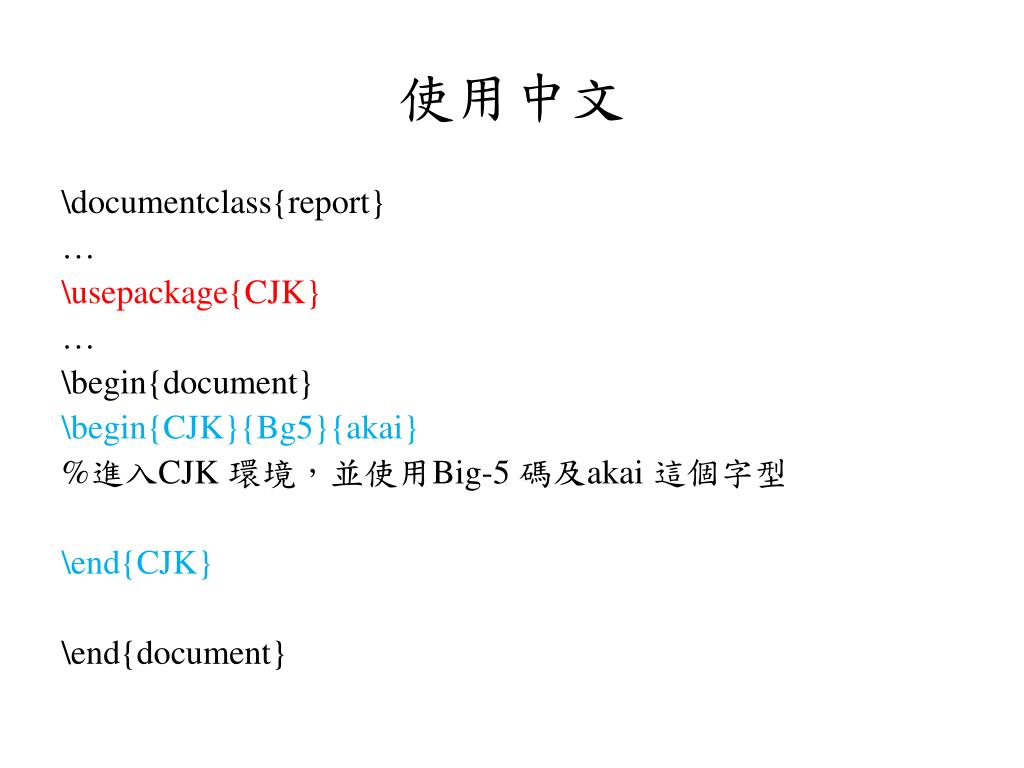 使用中文

\documentclass{report}
…
\usepackage{CJK}
…
\begin{document}
\begin{CJK}{Bg5}{akai}
%進入CJK 環境，並使用Big-5 碼及akai 這個字型

\end{CJK}

\end{document}